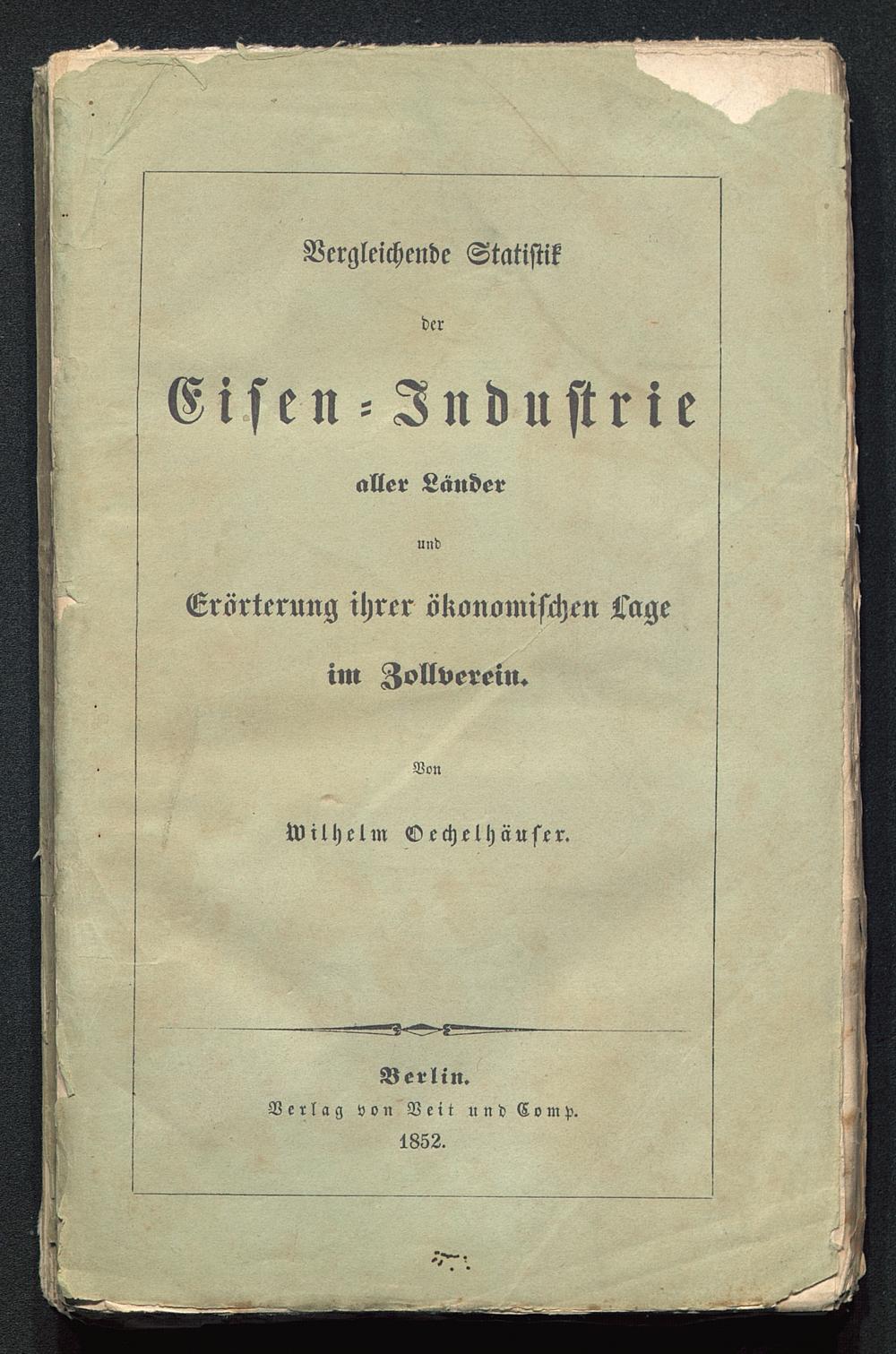 Vergleichende Statistik

der

Eisen-Industrie

aller Länder

und

Erörterung ihrer ökonomischen Lage

im Zollverein.

Von

Wilhelm Oechelhäuser.

Berlin.

Verlag von Veit und Comp.

1852.